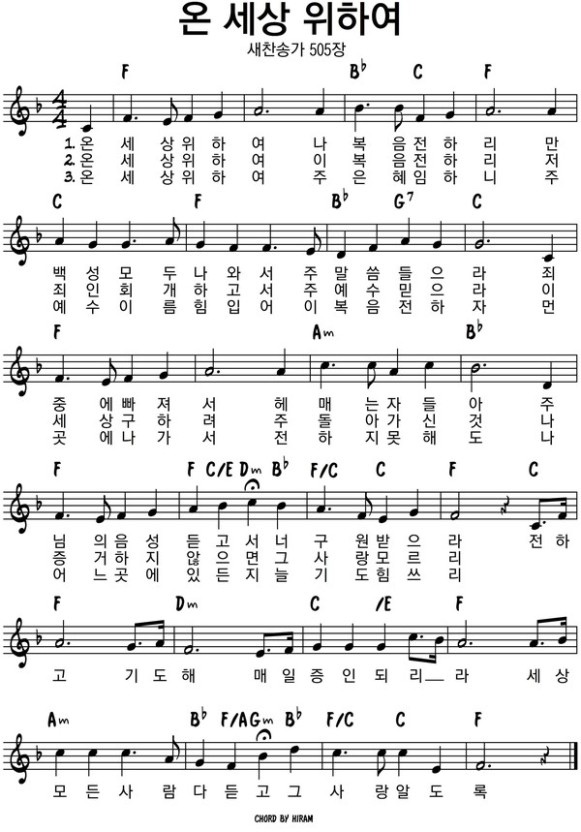 온 세상 위하여
새찬송가 505장

F B♭ C F

1. 온 세 상 위 하 여 나 복 음 전 하 리 만
2. 온 세 상 위 하 여 이 복 음 전 하 리 저
3. 온 세 상 위 하 여 주 은 혜 임 하 니 주

C F B♭ G7 C

백 성 모 두 나 와 서 주 말 씀 들 으 라 죄
죄 인 회 개 하 고 서 주 예 수 믿 으 라 이
예 수 이 름 힘 입 어 이 복 음 전 하 자 먼

F Am B♭

중 에 빠 져 서 헤 매 는 자 들 아 주
세 상 구 하 려 주 돌 아 가 신 것 나
곳 에 나 가 서 전 하 지 못 해 도 나

F F C/E Dm B♭ F/C C F C

님 의 음 성 듣 고 서 너 구 원 받 으 라 전 하
증 거 하 지 않 으 면 그 사 랑 모 르 리
어 느 곳 에 있 든 지 늘 기 도 힘 쓰 리

F Dm C /E F

고 기 도 해 매 일 증 인 되 리 라 세 상

Am B♭ F/A Gm B♭ F/C C F

모 든 사 람 다 듣 고 그 사 랑 알 도 록

CHORD BY HIRAM